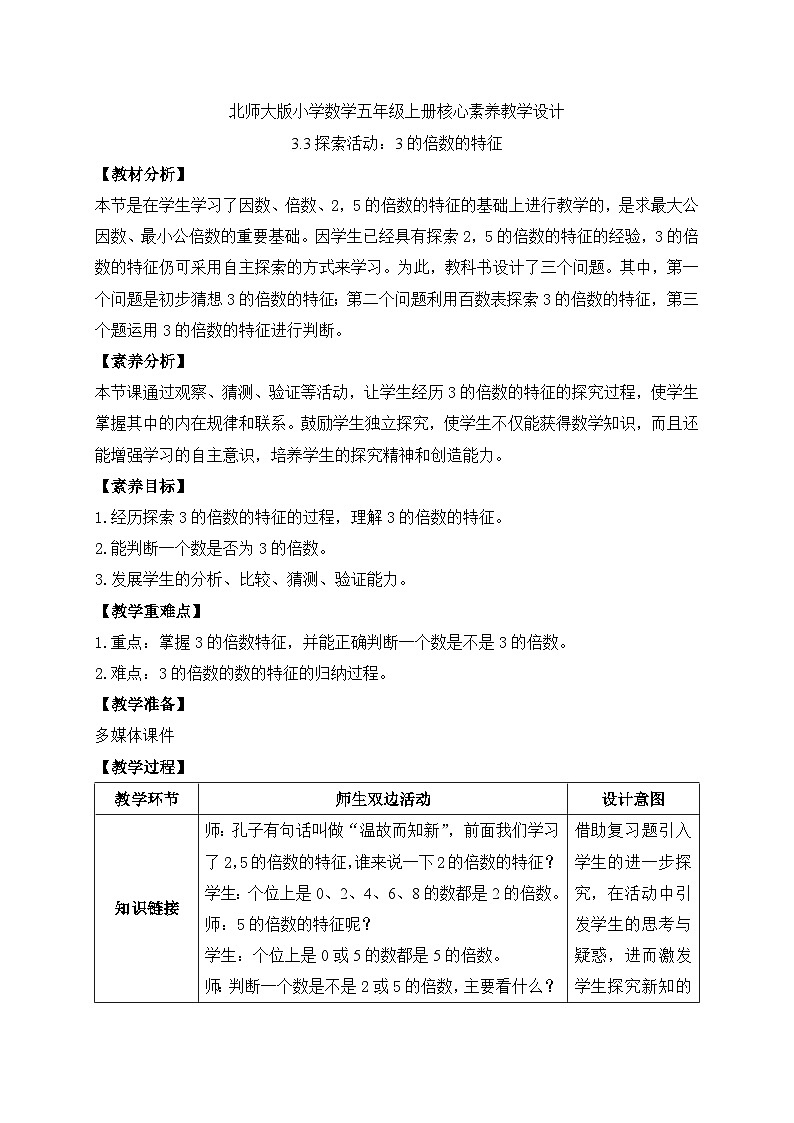 北师大版小学数学五年级上册核心素养教学设计

3.3 探索活动：3 的倍数的特征

【教材分析】

本节是在学生学习了因数、倍数、2，5 的倍数的特征的基础上进行教学的，是求最大公因数、最小公倍数的重要基础。因学生已经具有探索 2，5 的倍数的特征的经验，3 的倍数的特征仍可采用自主探索的方式来学习。为此，教科书设计了三个问题。其中，第一个问题是初步猜想 3 的倍数的特征；第二个问题利用百数表探索 3 的倍数的特征，第三个题运用 3 的倍数的特征进行判断。

【素养分析】

本节课通过观察、猜测、验证等活动，让学生经历 3 的倍数的特征的探究过程，使学生掌握其中的内在规律和联系。鼓励学生独立探究，使学生不仅能获得数学知识，而且还能增强学习的自主意识，培养学生的探究精神和创造能力。

【素养目标】

1.经历探索 3 的倍数的特征的过程，理解 3 的倍数的特征。

2.能判断一个数是否为 3 的倍数。

3.发展学生的分析、比较、猜测、验证能力。

【教学重难点】

1.重点：掌握 3 的倍数特征，并能正确判断一个数是不是 3 的倍数。

2.难点：3 的倍数的数的特征的归纳过程。

【教学准备】

多媒体课件

【教学过程】

| 教学环节 | 师生双边活动 | 设计意图 |
|---|---|---|
| 知识链接 | 师：孔子有句话叫做“温故而知新”，前面我们学习了 2，5 的倍数的特征，谁来说一下 2 的倍数的特征？<br>学生：个位上是 0、2、4、6、8 的数都是 2 的倍数。<br>师：5 的倍数的特征呢？<br>学生：个位上是 0 或 5 的数都是 5 的倍数。<br>师：判断一个数是不是 2 或 5 的倍数，主要看什么？ | 借助复习题引入学生的进一步探究，在活动中引发学生的思考与疑惑，进而激发学生探究新知的 |